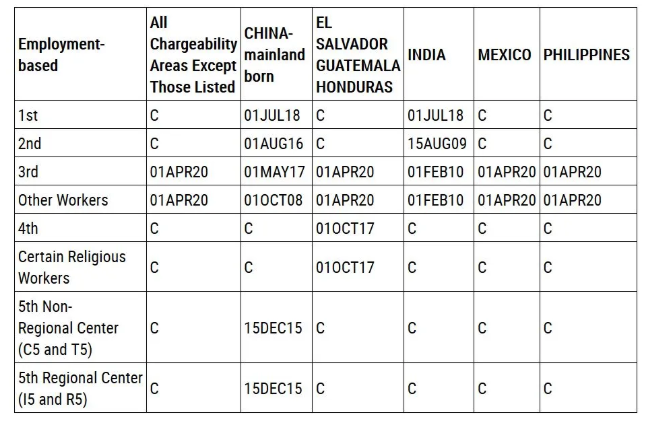 | Employment-based | All Chargeability Areas Except Those Listed | CHINA-mainland born | EL SALVADOR GUATEMALA HONDURAS | INDIA | MEXICO | PHILIPPINES |
|---|---|---|---|---|---|---|
| 1st | C | 01JUL18 | C | 01JUL18 | C | C |
| 2nd | C | 01AUG16 | C | 15AUG09 | C | C |
| 3rd | 01APR20 | 01MAY17 | 01APR20 | 01FEB10 | 01APR20 | 01APR20 |
| Other Workers | 01APR20 | 01OCT08 | 01APR20 | 01FEB10 | 01APR20 | 01APR20 |
| 4th | C | C | 01OCT17 | C | C | C |
| Certain Religious Workers | C | C | 01OCT17 | C | C | C |
| 5th Non-Regional Center (C5 and T5) | C | 15DEC15 | C | C | C | C |
| 5th Regional Center (I5 and R5) | C | 15DEC15 | C | C | C | C |